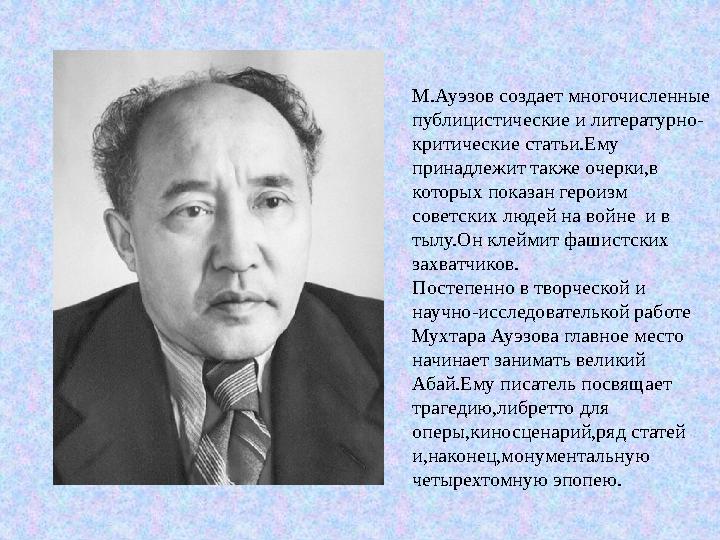 М.Ауэзов создает многочисленные публицистические и литературно-критические статьи.Ему принадлежит также очерки,в которых показан героизм советских людей на войне и в тылу.Он клеймит фашистских захватчиков.
Постепенно в творческой и научно-исследователькой работе Мухтара Ауэзова главное место начинает занимать великий Абай.Ему писатель посвящает трагедию,либретто для оперы,киносценарий,ряд статей и,наконец,монументальную четырехтомную эпопею.